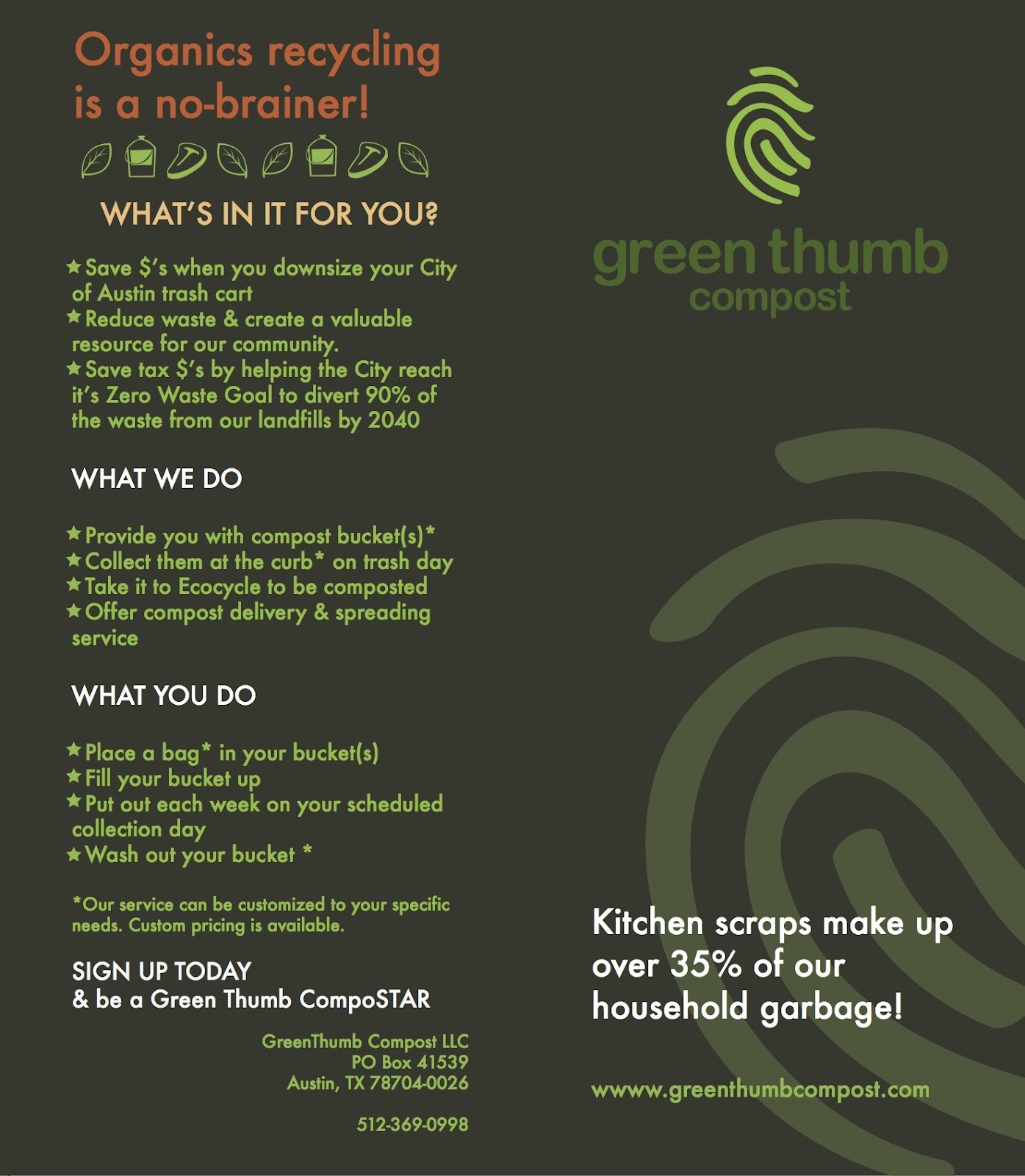 Organics recycling is a no-brainer!

WHAT'S IN IT FOR YOU?

★Save $'s when you downsize your City of Austin trash cart
★Reduce waste & create a valuable resource for our community.
★Save tax $'s by helping the City reach it's Zero Waste Goal to divert 90% of the waste from our landfills by 2040

WHAT WE DO

★Provide you with compost bucket(s)*
★Collect them at the curb* on trash day
★Take it to Ecocycle to be composted
★Offer compost delivery & spreading service

WHAT YOU DO

★Place a bag* in your bucket(s)
★Fill your bucket up
★Put out each week on your scheduled collection day
★Wash out your bucket *

*Our service can be customized to your specific needs. Custom pricing is available.

SIGN UP TODAY
& be a Green Thumb CompoSTAR

GreenThumb Compost LLC
PO Box 41539
Austin, TX 78704-0026

512-369-0998

green thumb compost

Kitchen scraps make up over 35% of our household garbage!

wwww.greenthumbcompost.com